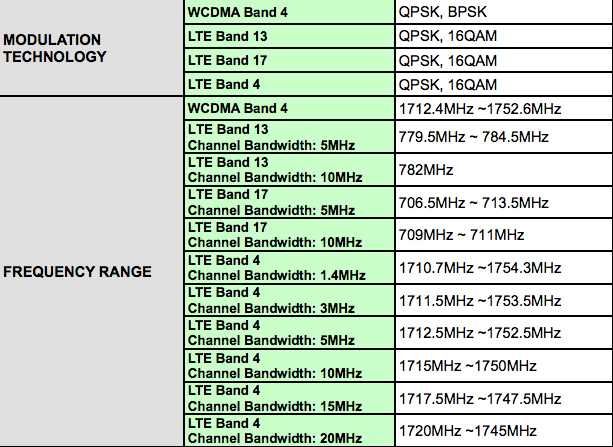 | MODULATION TECHNOLOGY | WCDMA Band 4 | QPSK, BPSK |
|---|---|---|
| | LTE Band 13 | QPSK, 16QAM |
| | LTE Band 17 | QPSK, 16QAM |
| | LTE Band 4 | QPSK, 16QAM |
| FREQUENCY RANGE | WCDMA Band 4 | 1712.4MHz ~1752.6MHz |
| | LTE Band 13 Channel Bandwidth: 5MHz | 779.5MHz ~ 784.5MHz |
| | LTE Band 13 Channel Bandwidth: 10MHz | 782MHz |
| | LTE Band 17 Channel Bandwidth: 5MHz | 706.5MHz ~ 713.5MHz |
| | LTE Band 17 Channel Bandwidth: 10MHz | 709MHz ~ 711MHz |
| | LTE Band 4 Channel Bandwidth: 1.4MHz | 1710.7MHz ~1754.3MHz |
| | LTE Band 4 Channel Bandwidth: 3MHz | 1711.5MHz ~1753.5MHz |
| | LTE Band 4 Channel Bandwidth: 5MHz | 1712.5MHz ~1752.5MHz |
| | LTE Band 4 Channel Bandwidth: 10MHz | 1715MHz ~1750MHz |
| | LTE Band 4 Channel Bandwidth: 15MHz | 1717.5MHz ~1747.5MHz |
| | LTE Band 4 Channel Bandwidth: 20MHz | 1720MHz ~1745MHz |